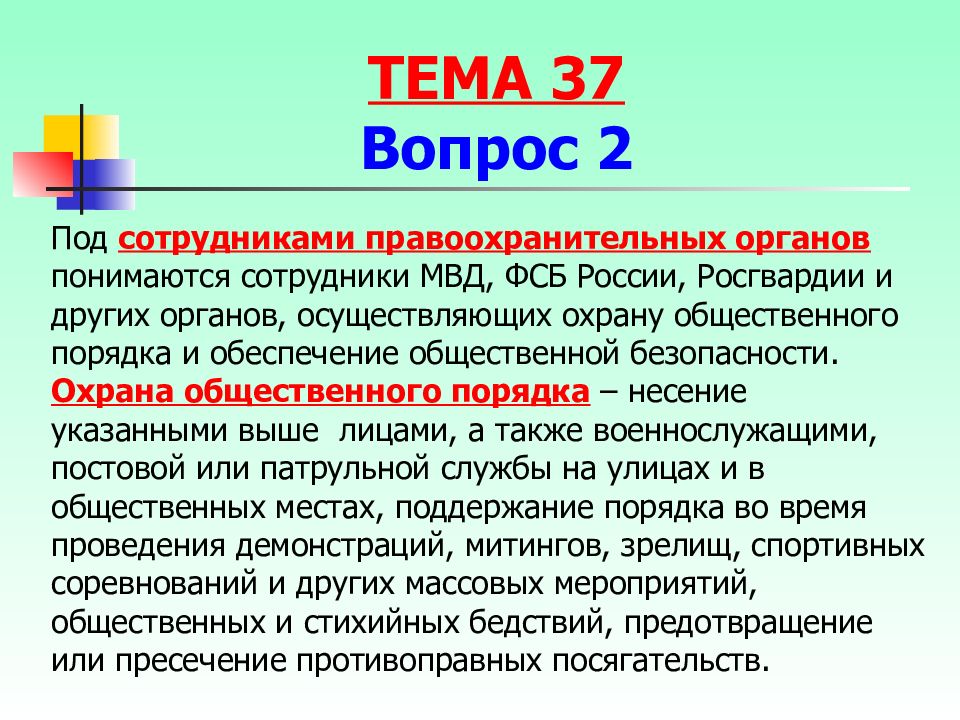 ТЕМА 37
Вопрос 2

Под сотрудниками правоохранительных органов понимаются сотрудники МВД, ФСБ России, Росгвардии и других органов, осуществляющих охрану общественного порядка и обеспечение общественной безопасности.
Охрана общественного порядка – несение указанными выше  лицами, а также военнослужащими, постовой или патрульной службы на улицах и в общественных местах, поддержание порядка во время проведения демонстраций, митингов, зрелищ, спортивных соревнований и других массовых мероприятий, общественных и стихийных бедствий, предотвращение или пресечение противоправных посягательств.